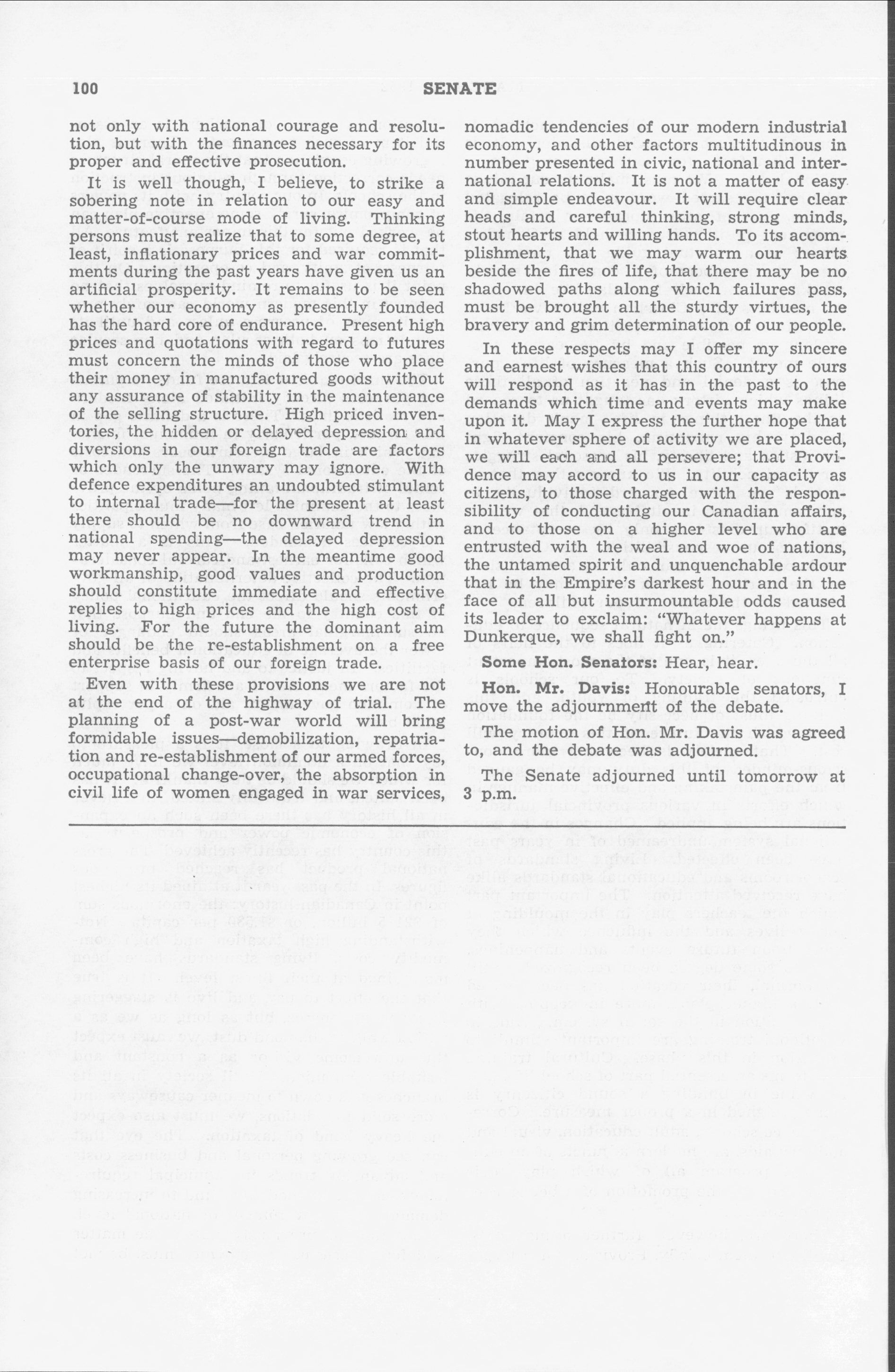 100 SENATE

not only with national courage and resolution, but with the finances necessary for its proper and effective prosecution.

It is well though, I believe, to strike a sobering note in relation to our easy and matter-of-course mode of living. Thinking persons must realize that to some degree, at least, inflationary prices and war commitments during the past years have given us an artificial prosperity. It remains to be seen whether our economy as presently founded has the hard core of endurance. Present high prices and quotations with regard to futures must concern the minds of those who place their money in manufactured goods without any assurance of stability in the maintenance of the selling structure. High priced inventories, the hidden or delayed depression and diversions in our foreign trade are factors which only the unwary may ignore. With defence expenditures an undoubted stimulant to internal trade—for the present at least there should be no downward trend in national spending—the delayed depression may never appear. In the meantime good workmanship, good values and production should constitute immediate and effective replies to high prices and the high cost of living. For the future the dominant aim should be the re-establishment on a free enterprise basis of our foreign trade.

Even with these provisions we are not at the end of the highway of trial. The planning of a post-war world will bring formidable issues—demobilization, repatriation and re-establishment of our armed forces, occupational change-over, the absorption in civil life of women engaged in war services, nomadic tendencies of our modern industrial economy, and other factors multitudinous in number presented in civic, national and international relations. It is not a matter of easy and simple endeavour. It will require clear heads and careful thinking, strong minds, stout hearts and willing hands. To its accomplishment, that we may warm our hearts beside the fires of life, that there may be no shadowed paths along which failures pass, must be brought all the sturdy virtues, the bravery and grim determination of our people.

In these respects may I offer my sincere and earnest wishes that this country of ours will respond as it has in the past to the demands which time and events may make upon it. May I express the further hope that in whatever sphere of activity we are placed, we will each and all persevere; that Providence may accord to us in our capacity as citizens, to those charged with the responsibility of conducting our Canadian affairs, and to those on a higher level who are entrusted with the weal and woe of nations, the untamed spirit and unquenchable ardour that in the Empire's darkest hour and in the face of all but insurmountable odds caused its leader to exclaim: "Whatever happens at Dunkerque, we shall fight on."

Some Hon. Senators: Hear, hear.

Hon. Mr. Davis: Honourable senators, I move the adjournment of the debate.

The motion of Hon. Mr. Davis was agreed to, and the debate was adjourned.

The Senate adjourned until tomorrow at 3 p.m.